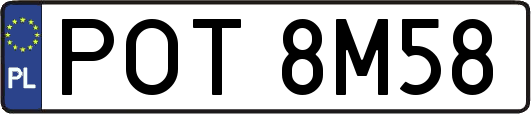 PL
POT 8M58